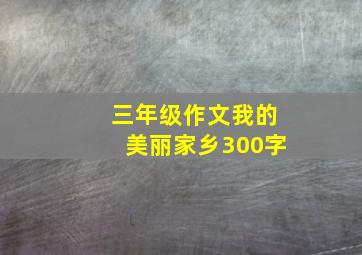 三年级作文我的美丽家乡300字